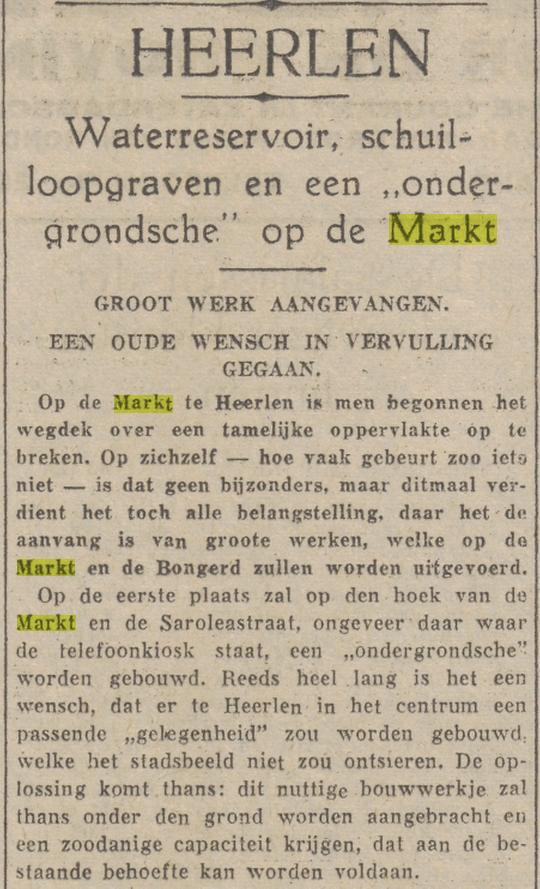 HEERLEN

Waterreservoir, schuilloopgraven en een „ondergrondsche" op de Markt

GROOT WERK AANGEVANGEN.

EEN OUDE WENSCH IN VERVULLING GEGAAN.

Op de Markt te Heerlen is men begonnen het wegdek over een tamelijke oppervlakte op te breken. Op zichzelf — hoe vaak gebeurt zoo iets niet — is dat geen bijzonders, maar ditmaal verdient het toch alle belangstelling, daar het de aanvang is van groote werken, welke op de Markt en de Bongerd zullen worden uitgevoerd.

Op de eerste plaats zal op den hoek van de Markt en de Saroleastraat, ongeveer daar waar de telefoonkiosk staat, een „ondergrondsche" worden gebouwd. Reeds heel lang is het een wensch, dat er te Heerlen in het centrum een passende „gelegenheid" zou worden gebouwd, welke het stadsbeeld niet zou ontsieren. De oplossing komt thans: dit nuttige bouwwerkje zal thans onder den grond worden aangebracht en een zoodanige capaciteit krijgen, dat aan de bestaande behoefte kan worden voldaan.